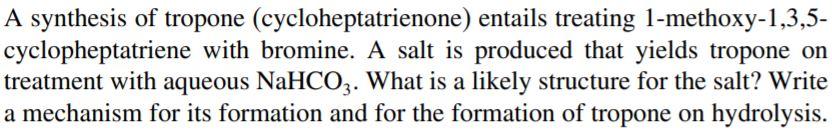 A synthesis of tropone (cycloheptatrienone) entails treating 1-methoxy-1,3,5-cycloheptatriene with bromine. A salt is produced that yields tropone on treatment with aqueous $NaHCO_3$. What is a likely structure for the salt? Write a mechanism for its formation and for the formation of tropone on hydrolysis.